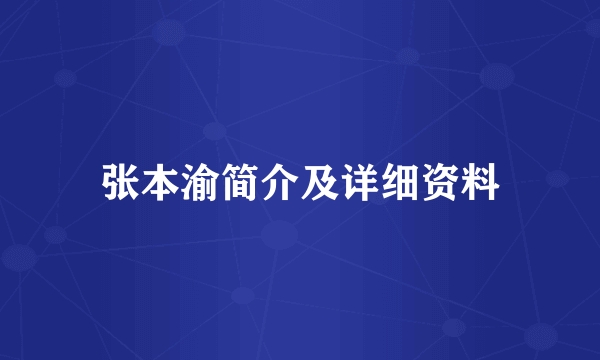 张本渝简介及详细资料